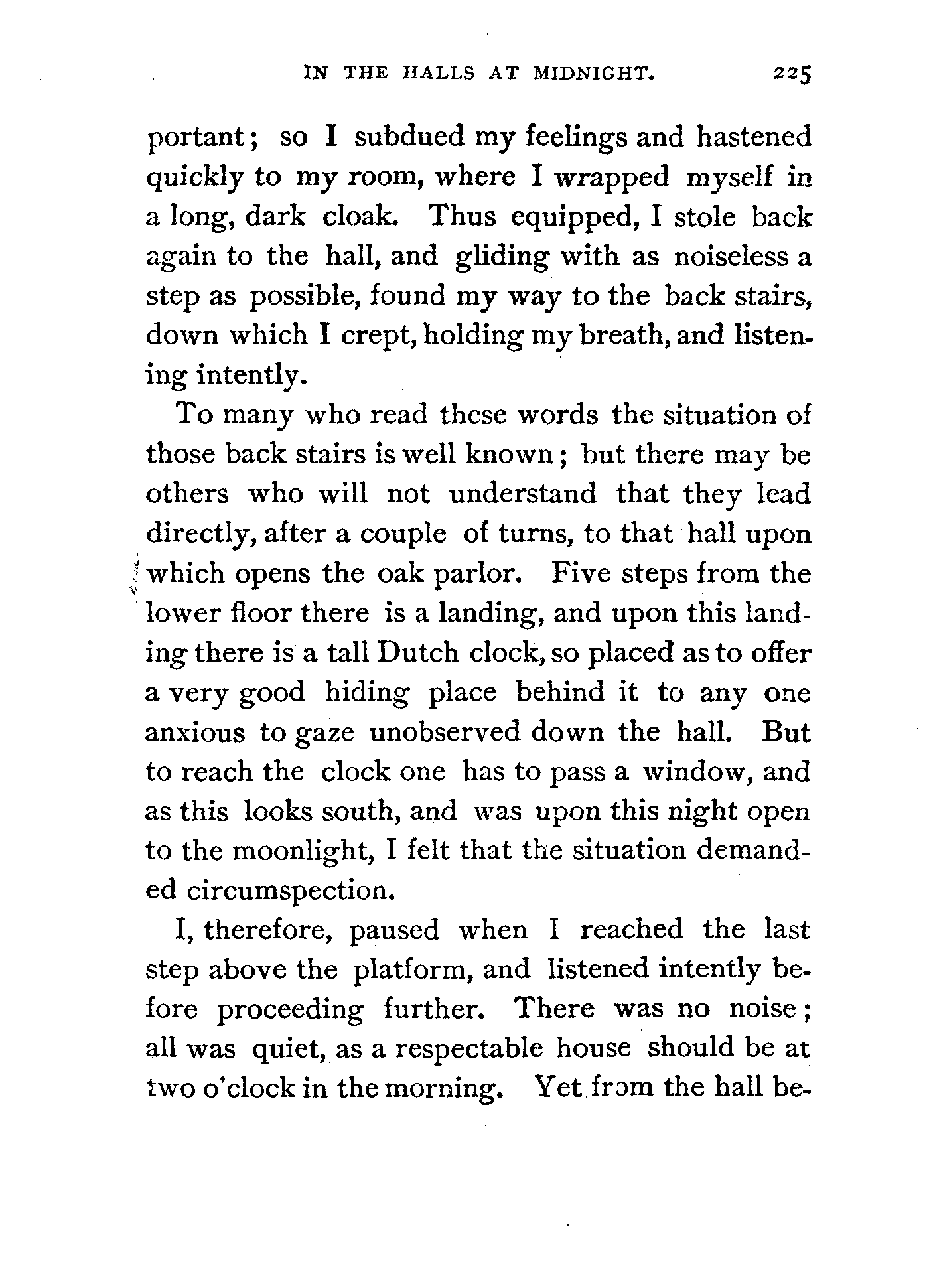 IN THE HALLS AT MIDNIGHT. 225

portant; so I subdued my feelings and hastened quickly to my room, where I wrapped myself in a long, dark cloak. Thus equipped, I stole back again to the hall, and gliding with as noiseless a step as possible, found my way to the back stairs, down which I crept, holding my breath, and listening intently.

To many who read these words the situation of those back stairs is well known; but there may be others who will not understand that they lead directly, after a couple of turns, to that hall upon which opens the oak parlor. Five steps from the lower floor there is a landing, and upon this landing there is a tall Dutch clock, so placed as to offer a very good hiding place behind it to any one anxious to gaze unobserved down the hall. But to reach the clock one has to pass a window, and as this looks south, and was upon this night open to the moonlight, I felt that the situation demanded circumspection.

I, therefore, paused when I reached the last step above the platform, and listened intently before proceeding further. There was no noise; all was quiet, as a respectable house should be at two o'clock in the morning. Yet from the hall be-